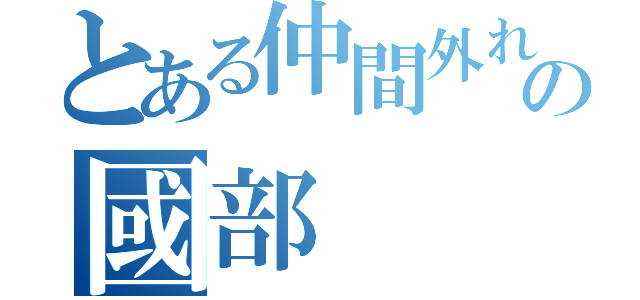 とある仲間外れの
國部